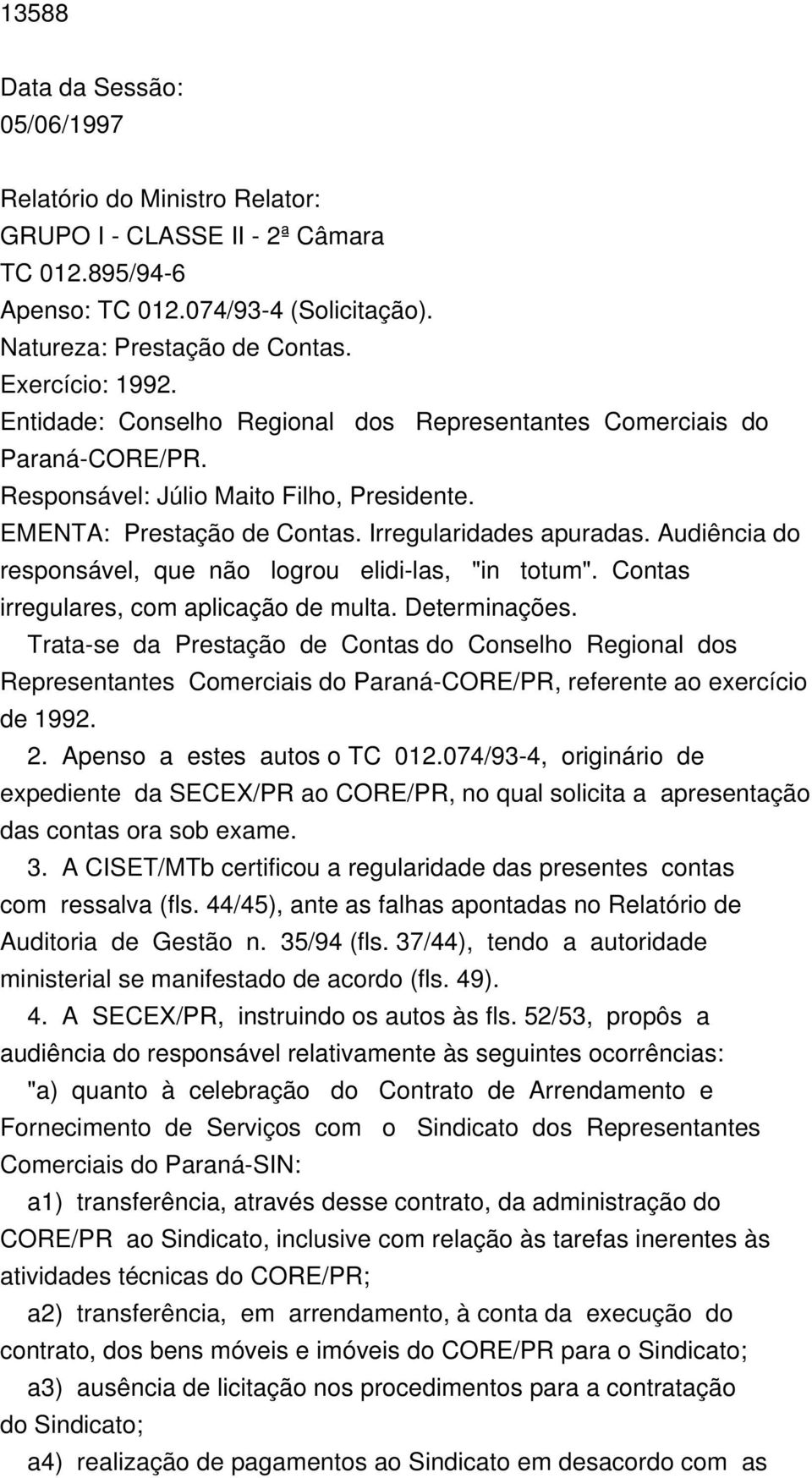 13588

Data da Sessão:
05/06/1997

Relatório do Ministro Relator:
GRUPO I - CLASSE II - 2ª Câmara
TC 012.895/94-6
Apenso: TC 012.074/93-4 (Solicitação).
Natureza: Prestação de Contas.
Exercício: 1992.
Entidade: Conselho Regional dos Representantes Comerciais do Paraná-CORE/PR.
Responsável: Júlio Maito Filho, Presidente.
EMENTA: Prestação de Contas. Irregularidades apuradas. Audiência do responsável, que não logrou elidi-las, "in totum". Contas irregulares, com aplicação de multa. Determinações.

Trata-se da Prestação de Contas do Conselho Regional dos Representantes Comerciais do Paraná-CORE/PR, referente ao exercício de 1992.

2. Apenso a estes autos o TC 012.074/93-4, originário de expediente da SECEX/PR ao CORE/PR, no qual solicita a apresentação das contas ora sob exame.

3. A CISET/MTb certificou a regularidade das presentes contas com ressalva (fls. 44/45), ante as falhas apontadas no Relatório de Auditoria de Gestão n. 35/94 (fls. 37/44), tendo a autoridade ministerial se manifestado de acordo (fls. 49).

4. A SECEX/PR, instruindo os autos às fls. 52/53, propôs a audiência do responsável relativamente às seguintes ocorrências:

"a) quanto à celebração do Contrato de Arrendamento e Fornecimento de Serviços com o Sindicato dos Representantes Comerciais do Paraná-SIN:

a1) transferência, através desse contrato, da administração do CORE/PR ao Sindicato, inclusive com relação às tarefas inerentes às atividades técnicas do CORE/PR;

a2) transferência, em arrendamento, à conta da execução do contrato, dos bens móveis e imóveis do CORE/PR para o Sindicato;

a3) ausência de licitação nos procedimentos para a contratação do Sindicato;

a4) realização de pagamentos ao Sindicato em desacordo com as